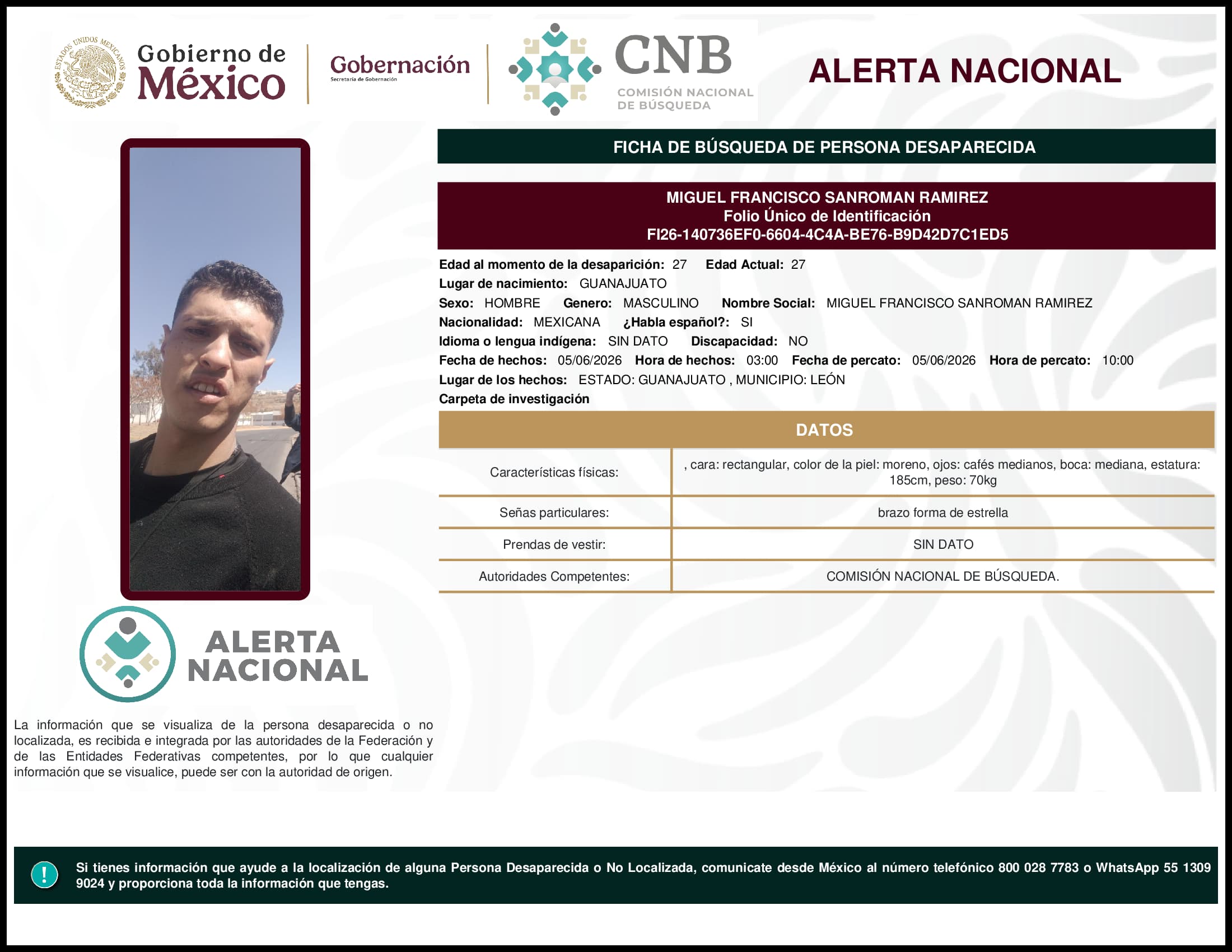 ESTADOS UNIDOS MEXICANOS

Gobierno de México

Gobernación
Secretaría de Gobernación

CNB
COMISIÓN NACIONAL DE BÚSQUEDA

ALERTA NACIONAL

FICHA DE BÚSQUEDA DE PERSONA DESAPARECIDA

MIGUEL FRANCISCO SANROMAN RAMIREZ
Folio Único de Identificación
FI26-140736EF0-6604-4C4A-BE76-B9D42D7C1ED5

Edad al momento de la desaparición: 27 Edad Actual: 27
Lugar de nacimiento: GUANAJUATO
Sexo: HOMBRE Genero: MASCULINO Nombre Social: MIGUEL FRANCISCO SANROMAN RAMIREZ
Nacionalidad: MEXICANA ¿Habla español?: SI
Idioma o lengua indígena: SIN DATO Discapacidad: NO
Fecha de hechos: 05/06/2026 Hora de hechos: 03:00 Fecha de percato: 05/06/2026 Hora de percato: 10:00
Lugar de los hechos: ESTADO: GUANAJUATO , MUNICIPIO: LEÓN
Carpeta de investigación

DATOS

| Características físicas: | , cara: rectangular, color de la piel: moreno, ojos: cafés medianos, boca: mediana, estatura: 185cm, peso: 70kg |
|---|---|
| Señas particulares: | brazo forma de estrella |
| Prendas de vestir: | SIN DATO |
| Autoridades Competentes: | COMISIÓN NACIONAL DE BÚSQUEDA. |

ALERTA NACIONAL

La información que se visualiza de la persona desaparecida o no localizada, es recibida e integrada por las autoridades de la Federación y de las Entidades Federativas competentes, por lo que cualquier información que se visualice, puede ser con la autoridad de origen.

!

Si tienes información que ayude a la localización de alguna Persona Desaparecida o No Localizada, comunicate desde México al número telefónico 800 028 7783 o WhatsApp 55 1309 9024 y proporciona toda la información que tengas.